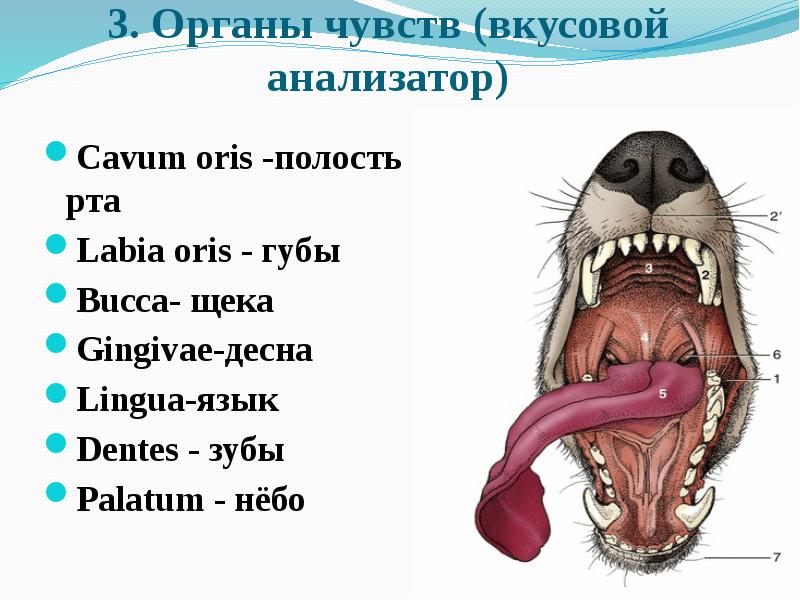 3. Органы чувств (вкусовой анализатор)

• Cavum oris -полость рта
• Labia oris - губы
• Bucca- щека
• Gingivae-десна
• Lingua-язык
• Dentes - зубы
• Palatum - нёбо

2'
3
2
4
6
1
5
7